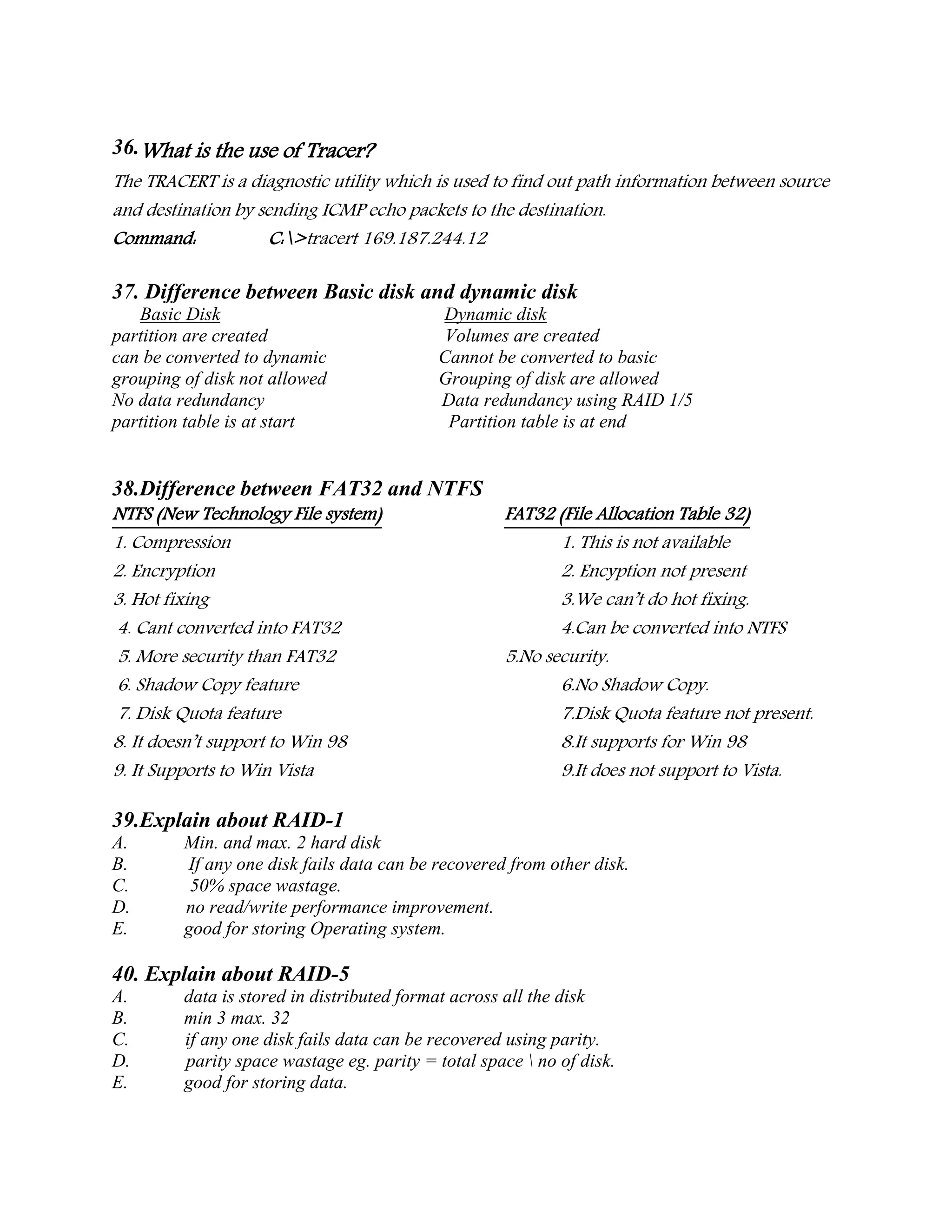 36. What is the use of Tracer?

The TRACERT is a diagnostic utility which is used to find out path information between source and destination by sending ICMP echo packets to the destination.

Command: C:\>tracert 169.187.244.12

37. Difference between Basic disk and dynamic disk

| Basic Disk | Dynamic disk |
|---|---|
| partition are created | Volumes are created |
| can be converted to dynamic | Cannot be converted to basic |
| grouping of disk not allowed | Grouping of disk are allowed |
| No data redundancy | Data redundancy using RAID 1/5 |
| partition table is at start | Partition table is at end |

38.Difference between FAT32 and NTFS

| NTFS (New Technology File system) | FAT32 (File Allocation Table 32) |
|---|---|
| 1. Compression | 1. This is not available |
| 2. Encryption | 2. Encyption not present |
| 3. Hot fixing | 3.We can't do hot fixing. |
| 4. Cant converted into FAT32 | 4.Can be converted into NTFS |
| 5. More security than FAT32 | 5.No security. |
| 6. Shadow Copy feature | 6.No Shadow Copy. |
| 7. Disk Quota feature | 7.Disk Quota feature not present. |
| 8. It doesn't support to Win 98 | 8.It supports for Win 98 |
| 9. It Supports to Win Vista | 9.It does not support to Vista. |

39.Explain about RAID-1

A. Min. and max. 2 hard disk
B. If any one disk fails data can be recovered from other disk.
C. 50% space wastage.
D. no read/write performance improvement.
E. good for storing Operating system.

40. Explain about RAID-5

A. data is stored in distributed format across all the disk
B. min 3 max. 32
C. if any one disk fails data can be recovered using parity.
D. parity space wastage eg. parity = total space \ no of disk.
E. good for storing data.